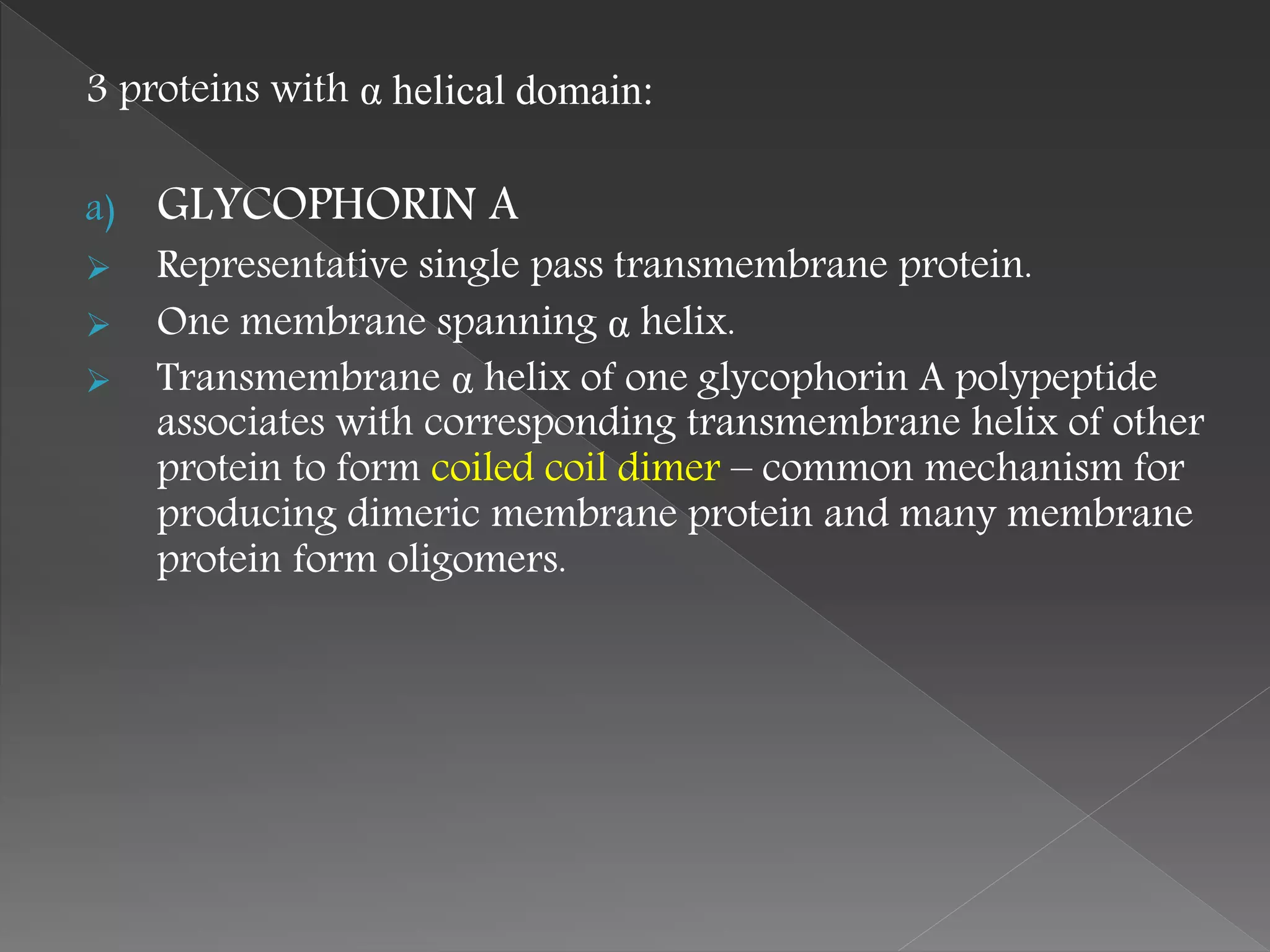 3 proteins with α helical domain:

a) GLYCOPHORIN A

➢ Representative single pass transmembrane protein.

➢ One membrane spanning α helix.

➢ Transmembrane α helix of one glycophorin A polypeptide associates with corresponding transmembrane helix of other protein to form coiled coil dimer – common mechanism for producing dimeric membrane protein and many membrane protein form oligomers.